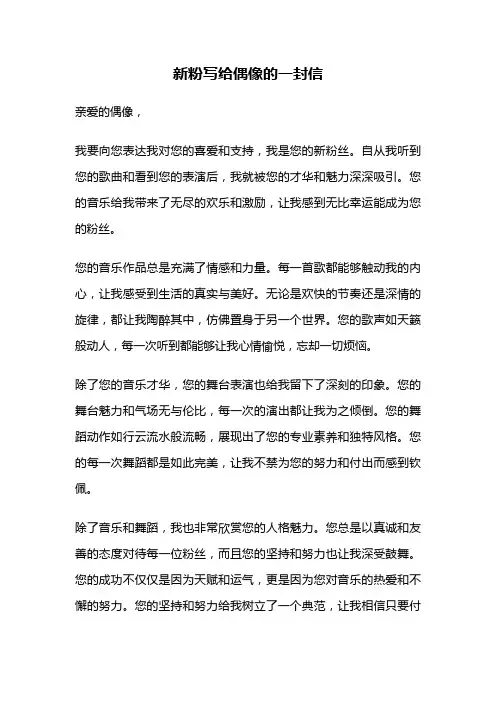 新粉写给偶像的一封信

亲爱的偶像，

我要向您表达我对您的喜爱和支持，我是您的新粉丝。自从我听到您的歌曲和看到您的表演后，我就被您的才华和魅力深深吸引。您的音乐给我带来了无尽的欢乐和激励，让我感到无比幸运能成为您的粉丝。

您的音乐作品总是充满了情感和力量。每一首歌都能够触动我的内心，让我感受到生活的真实与美好。无论是欢快的节奏还是深情的旋律，都让我陶醉其中，仿佛置身于另一个世界。您的歌声如天籁般动人，每一次听到都能够让我心情愉悦，忘却一切烦恼。

除了您的音乐才华，您的舞台表演也给我留下了深刻的印象。您的舞台魅力和气场无与伦比，每一次的演出都让我为之倾倒。您的舞蹈动作如行云流水般流畅，展现出了您的专业素养和独特风格。您的每一次舞蹈都是如此完美，让我不禁为您的努力和付出而感到钦佩。

除了音乐和舞蹈，我也非常欣赏您的人格魅力。您总是以真诚和友善的态度对待每一位粉丝，而且您的坚持和努力也让我深受鼓舞。您的成功不仅仅是因为天赋和运气，更是因为您对音乐的热爱和不懈的努力。您的坚持和努力给我树立了一个典范，让我相信只要付